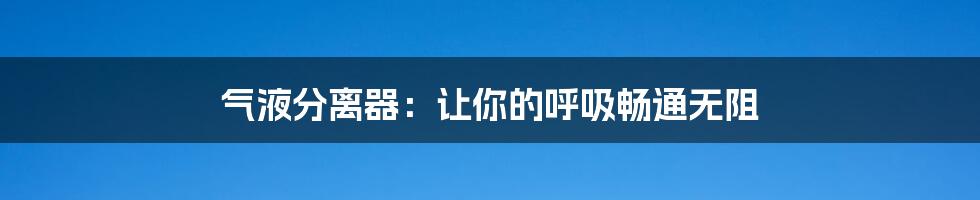 气液分离器：让你的呼吸畅通无阻